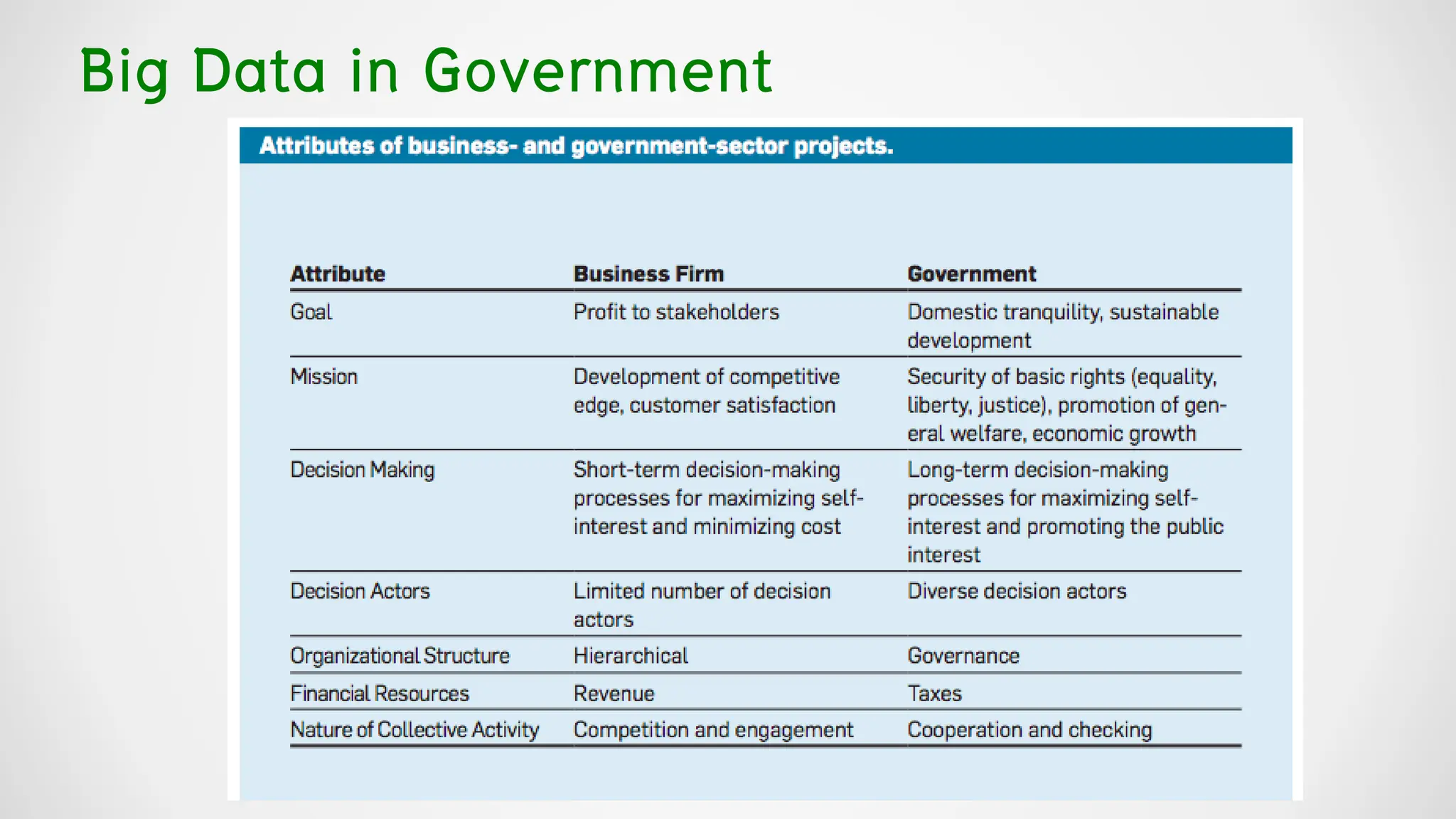 Big Data in Government

Attributes of business- and government-sector projects.

| Attribute | Business Firm | Government |
|---|---|---|
| Goal | Profit to stakeholders | Domestic tranquility, sustainable development |
| Mission | Development of competitive edge, customer satisfaction | Security of basic rights (equality, liberty, justice), promotion of general welfare, economic growth |
| Decision Making | Short-term decision-making processes for maximizing self-interest and minimizing cost | Long-term decision-making processes for maximizing self-interest and promoting the public interest |
| Decision Actors | Limited number of decision actors | Diverse decision actors |
| Organizational Structure | Hierarchical | Governance |
| Financial Resources | Revenue | Taxes |
| Nature of Collective Activity | Competition and engagement | Cooperation and checking |